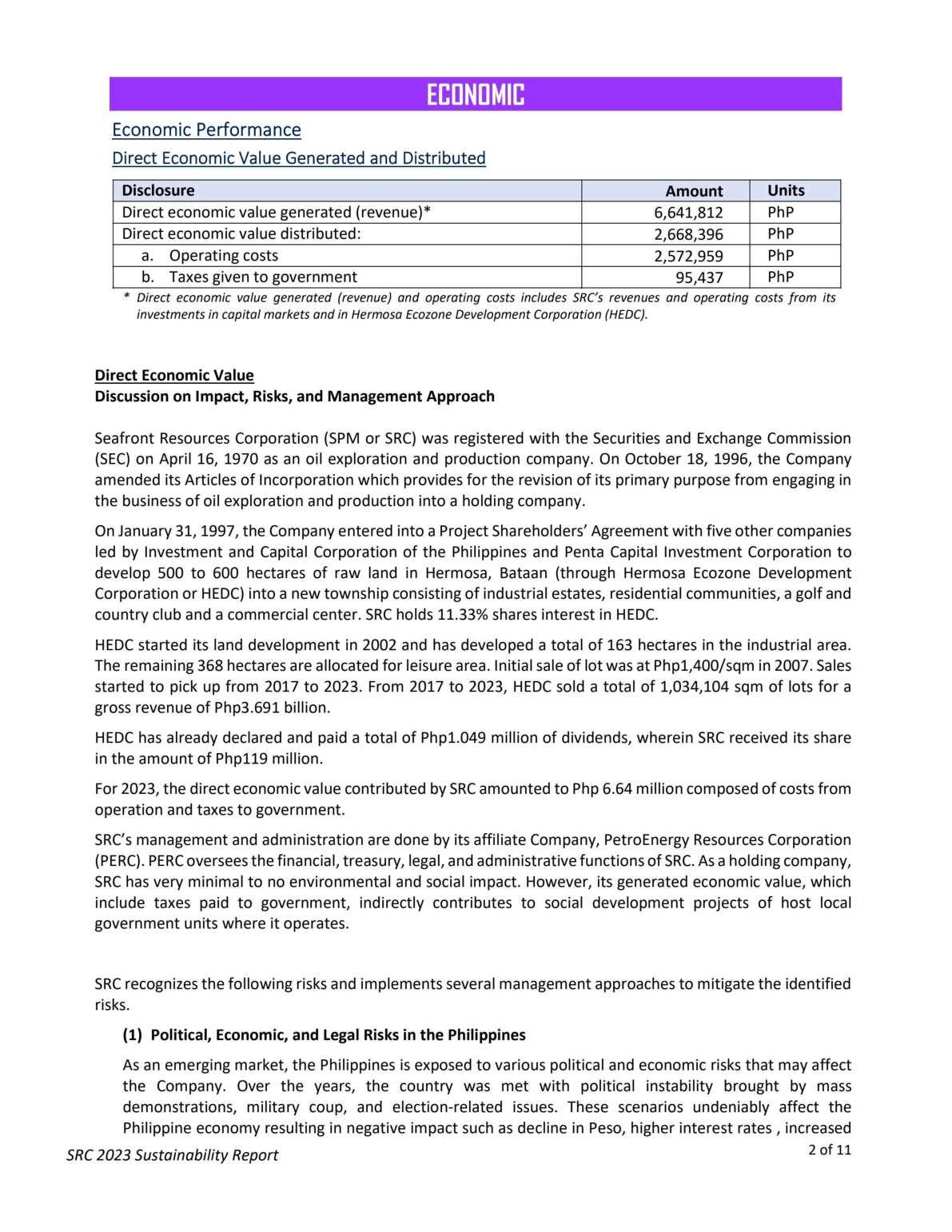 ECONOMIC

Economic Performance

Direct Economic Value Generated and Distributed

| Disclosure | Amount | Units |
|---|---|---|
| Direct economic value generated (revenue)* | 6,641,812 | PhP |
| Direct economic value distributed: | 2,668,396 | PhP |
| a. Operating costs | 2,572,959 | PhP |
| b. Taxes given to government | 95,437 | PhP |

* Direct economic value generated (revenue) and operating costs includes SRC's revenues and operating costs from its investments in capital markets and in Hermosa Ecozone Development Corporation (HEDC).

Direct Economic Value
Discussion on Impact, Risks, and Management Approach

Seafront Resources Corporation (SPM or SRC) was registered with the Securities and Exchange Commission (SEC) on April 16, 1970 as an oil exploration and production company. On October 18, 1996, the Company amended its Articles of Incorporation which provides for the revision of its primary purpose from engaging in the business of oil exploration and production into a holding company.

On January 31, 1997, the Company entered into a Project Shareholders' Agreement with five other companies led by Investment and Capital Corporation of the Philippines and Penta Capital Investment Corporation to develop 500 to 600 hectares of raw land in Hermosa, Bataan (through Hermosa Ecozone Development Corporation or HEDC) into a new township consisting of industrial estates, residential communities, a golf and country club and a commercial center. SRC holds 11.33% shares interest in HEDC.

HEDC started its land development in 2002 and has developed a total of 163 hectares in the industrial area. The remaining 368 hectares are allocated for leisure area. Initial sale of lot was at Php1,400/sqm in 2007. Sales started to pick up from 2017 to 2023. From 2017 to 2023, HEDC sold a total of 1,034,104 sqm of lots for a gross revenue of Php3.691 billion.

HEDC has already declared and paid a total of Php1.049 million of dividends, wherein SRC received its share in the amount of Php119 million.

For 2023, the direct economic value contributed by SRC amounted to Php 6.64 million composed of costs from operation and taxes to government.

SRC's management and administration are done by its affiliate Company, PetroEnergy Resources Corporation (PERC). PERC oversees the financial, treasury, legal, and administrative functions of SRC. As a holding company, SRC has very minimal to no environmental and social impact. However, its generated economic value, which include taxes paid to government, indirectly contributes to social development projects of host local government units where it operates.

SRC recognizes the following risks and implements several management approaches to mitigate the identified risks.

(1) Political, Economic, and Legal Risks in the Philippines

As an emerging market, the Philippines is exposed to various political and economic risks that may affect the Company. Over the years, the country was met with political instability brought by mass demonstrations, military coup, and election-related issues. These scenarios undeniably affect the Philippine economy resulting in negative impact such as decline in Peso, higher interest rates , increased

SRC 2023 Sustainability Report
2 of 11